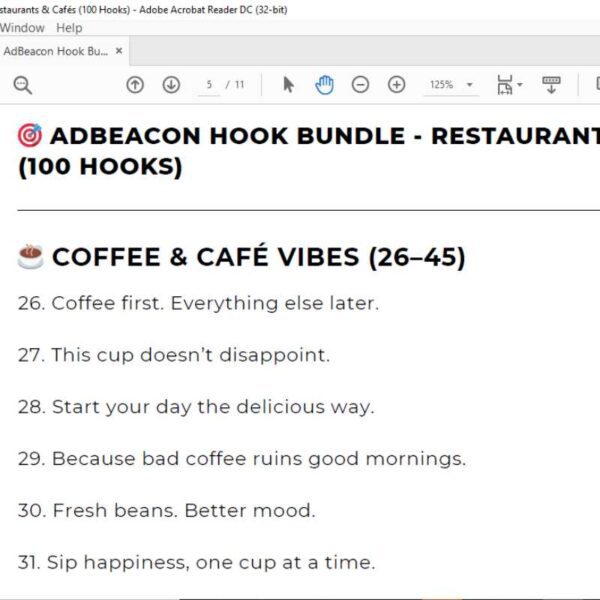 staurants & Cafés (100 Hooks) - Adobe Acrobat Reader DC (32-bit)

Window Help

AdBeacon Hook Bu... ×

5 / 11

125%

🎯 ADBEACON HOOK BUNDLE - RESTAURANT (100 HOOKS)

☕ COFFEE & CAFÉ VIBES (26–45)

26. Coffee first. Everything else later.

27. This cup doesn't disappoint.

28. Start your day the delicious way.

29. Because bad coffee ruins good mornings.

30. Fresh beans. Better mood.

31. Sip happiness, one cup at a time.